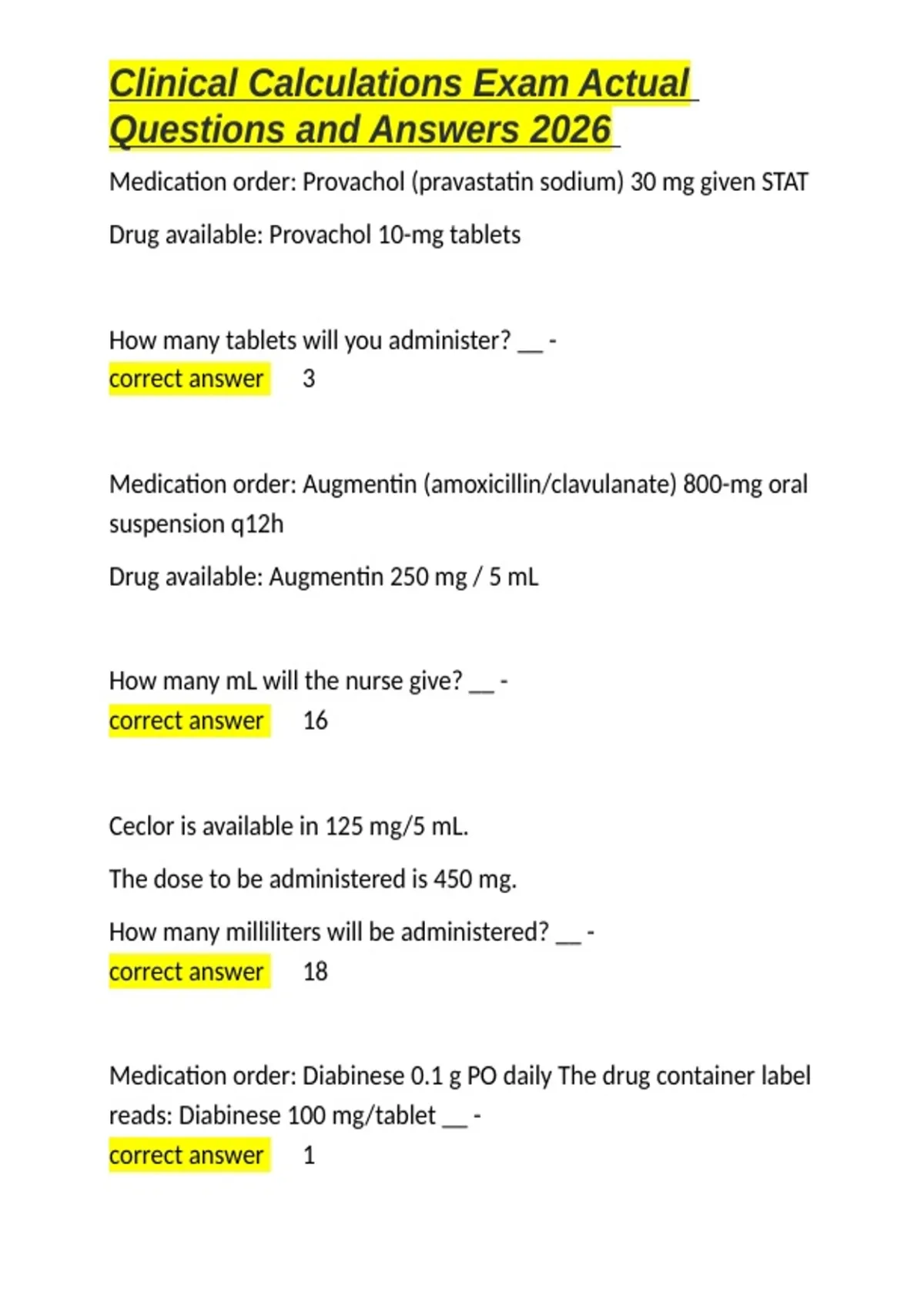 Clinical Calculations Exam Actual Questions and Answers 2026

Medication order: Provachol (pravastatin sodium) 30 mg given STAT

Drug available: Provachol 10-mg tablets

How many tablets will you administer? __ - correct answer 3

Medication order: Augmentin (amoxicillin/clavulanate) 800-mg oral suspension q12h

Drug available: Augmentin 250 mg / 5 mL

How many mL will the nurse give? __ - correct answer 16

Ceclor is available in 125 mg/5 mL.

The dose to be administered is 450 mg.

How many milliliters will be administered? __ - correct answer 18

Medication order: Diabinese 0.1 g PO daily The drug container label reads: Diabinese 100 mg/tablet __ - correct answer 1